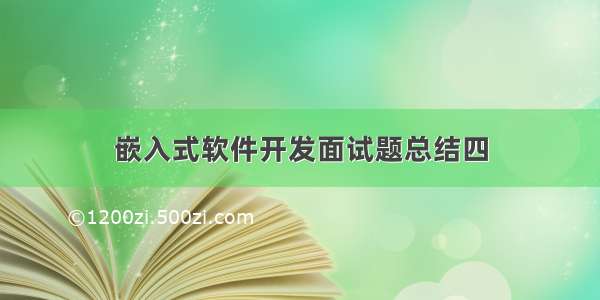 嵌入式软件开发面试题总结四

©1200zi.500zi.com